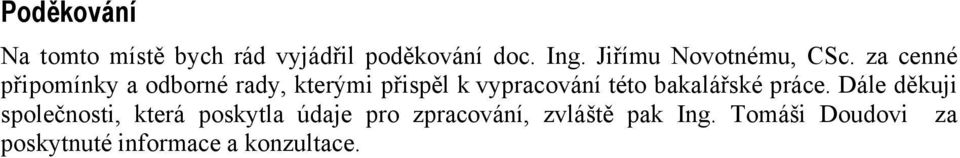 Poděkování

Na tomto místě bych rád vyjádřil poděkování doc. Ing. Jiřímu Novotnému, CSc. za cenné připomínky a odborné rady, kterými přispěl k vypracování této bakalářské práce. Dále děkuji společnosti, která poskytla údaje pro zpracování, zvláště pak Ing. Tomáši Doudovi za poskytnuté informace a konzultace.